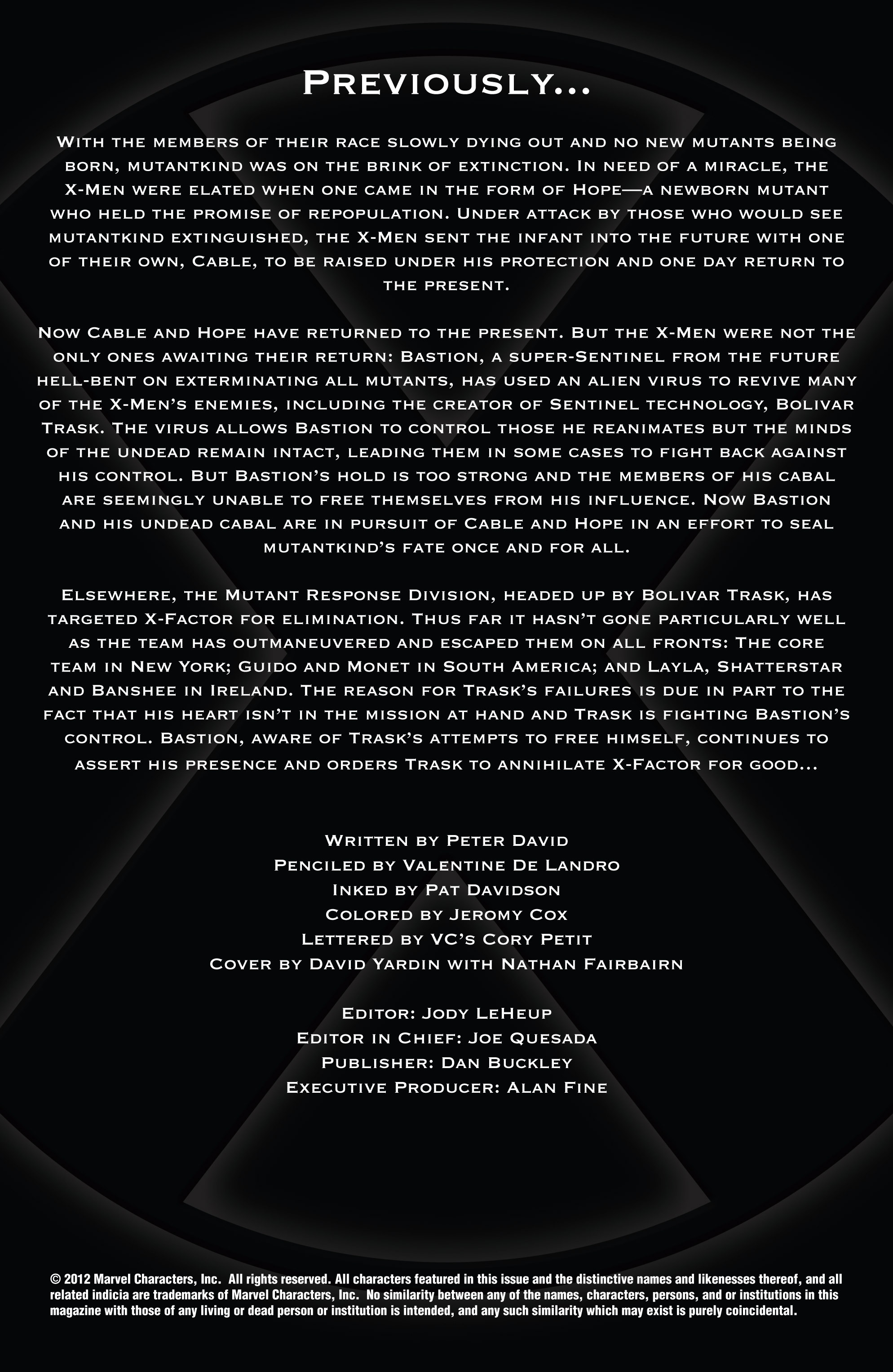 Previously...

With the members of their race slowly dying out and no new mutants being born, mutantkind was on the brink of extinction. In need of a miracle, the X-Men were elated when one came in the form of Hope—a newborn mutant who held the promise of repopulation. Under attack by those who would see mutantkind extinguished, the X-Men sent the infant into the future with one of their own, Cable, to be raised under his protection and one day return to the present.

Now Cable and Hope have returned to the present. But the X-Men were not the only ones awaiting their return: Bastion, a super-Sentinel from the future hell-bent on exterminating all mutants, has used an alien virus to revive many of the X-Men's enemies, including the creator of Sentinel technology, Bolivar Trask. The virus allows Bastion to control those he reanimates but the minds of the undead remain intact, leading them in some cases to fight back against his control. But Bastion's hold is too strong and the members of his cabal are seemingly unable to free themselves from his influence. Now Bastion and his undead cabal are in pursuit of Cable and Hope in an effort to seal mutantkind's fate once and for all.

Elsewhere, the Mutant Response Division, headed up by Bolivar Trask, has targeted X-Factor for elimination. Thus far it hasn't gone particularly well as the team has outmaneuvered and escaped them on all fronts: The core team in New York; Guido and Monet in South America; and Layla, Shatterstar and Banshee in Ireland. The reason for Trask's failures is due in part to the fact that his heart isn't in the mission at hand and Trask is fighting Bastion's control. Bastion, aware of Trask's attempts to free himself, continues to assert his presence and orders Trask to annihilate X-Factor for good...

Written by Peter David
Penciled by Valentine De Landro
Inked by Pat Davidson
Colored by Jeromy Cox
Lettered by VC's Cory Petit
Cover by David Yardin with Nathan Fairbairn

Editor: Jody LeHeup
Editor in Chief: Joe Quesada
Publisher: Dan Buckley
Executive Producer: Alan Fine

© 2012 Marvel Characters, Inc. All rights reserved. All characters featured in this issue and the distinctive names and likenesses thereof, and all related indicia are trademarks of Marvel Characters, Inc. No similarity between any of the names, characters, persons, and or institutions in this magazine with those of any living or dead person or institution is intended, and any such similarity which may exist is purely coincidental.